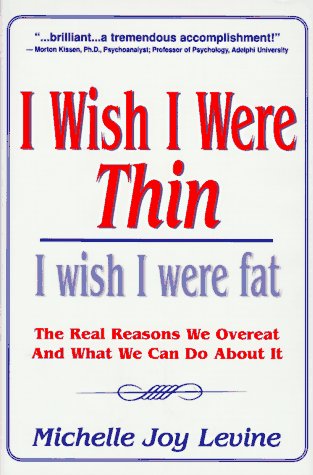 "...brilliant...a tremendous accomplishment!"
— Morton Kissen, Ph.D., Psychoanalyst; Professor of Psychology, Adelphi University

I Wish I Were Thin

I wish I were fat

The Real Reasons We Overeat And What We Can Do About It

Michelle Joy Levine